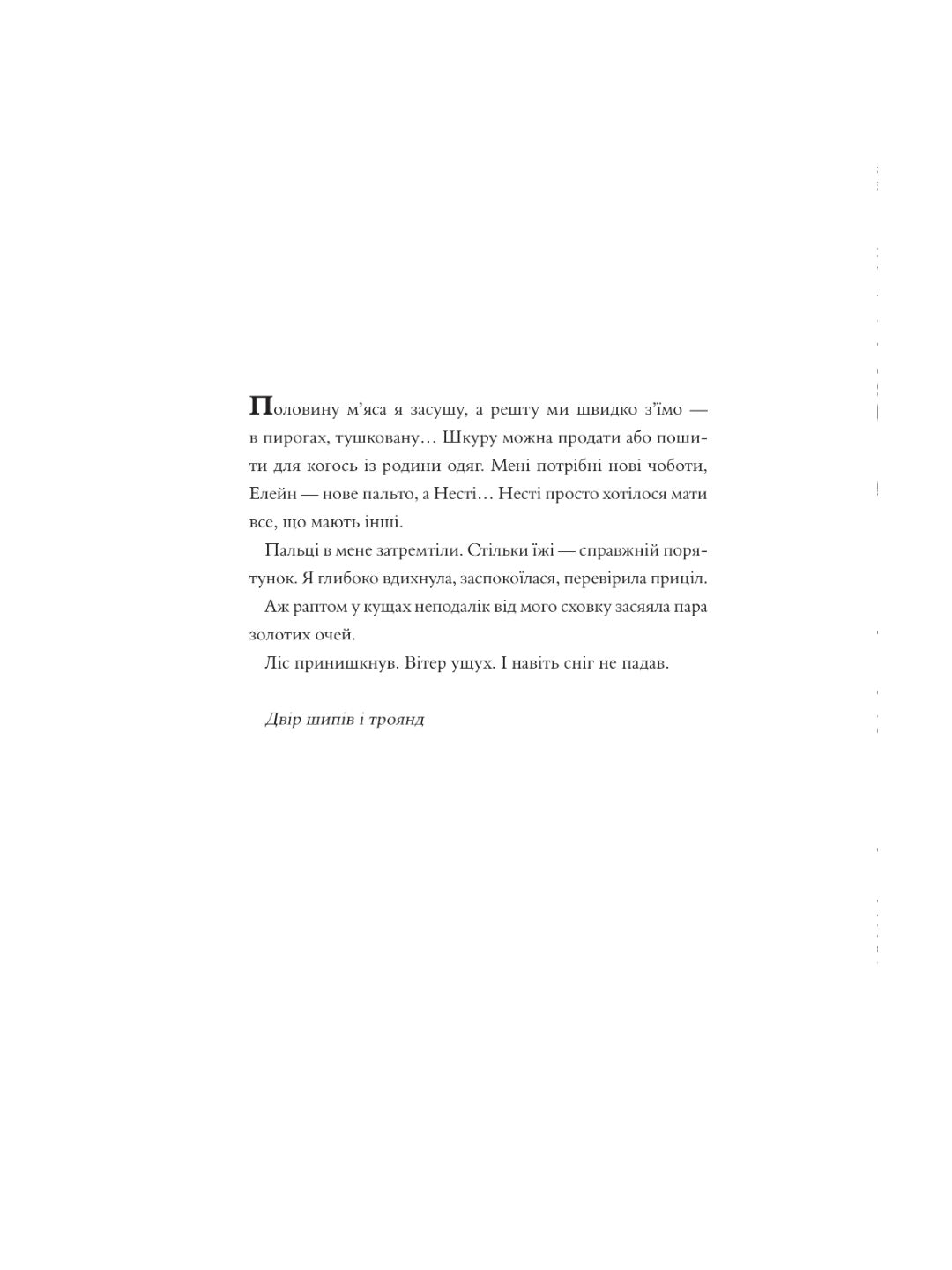 Половину м'яса я засушу, а решту ми швидко з'їмо — в пирогах, тушковану… Шкуру можна продати або пошити для когось із родини одяг. Мені потрібні нові чоботи, Елейн — нове пальто, а Несті… Несті просто хотілося мати все, що мають інші.

Пальці в мене затремтіли. Стільки їжі — справжній порятунок. Я глибоко вдихнула, заспокоїлася, перевірила приціл.

Аж раптом у кущах неподалік від мого сховку засяяла пара золотих очей.

Ліс принишкнув. Вітер ущух. І навіть сніг не падав.

Двір шипів і троянд